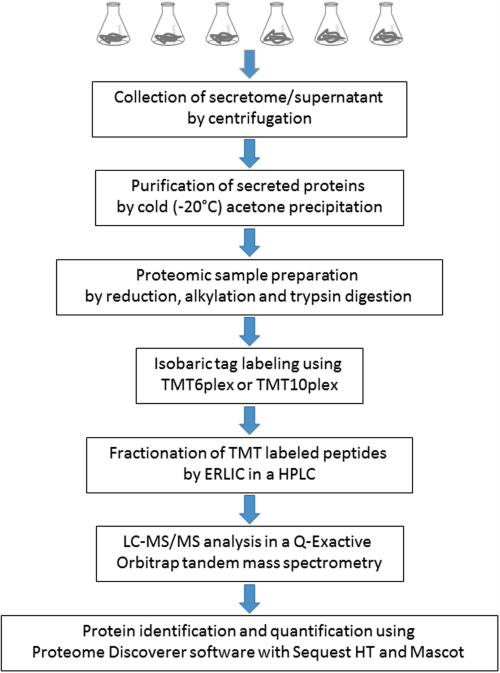 Collection of secretome/supernatant by centrifugation

Purification of secreted proteins by cold (-20°C) acetone precipitation

Proteomic sample preparation by reduction, alkylation and trypsin digestion

Isobaric tag labeling using TMT6plex or TMT10plex

Fractionation of TMT labeled peptides by ERLIC in a HPLC

LC-MS/MS analysis in a Q-Exactive Orbitrap tandem mass spectrometry

Protein identification and quantification using Proteome Discoverer software with Sequest HT and Mascot